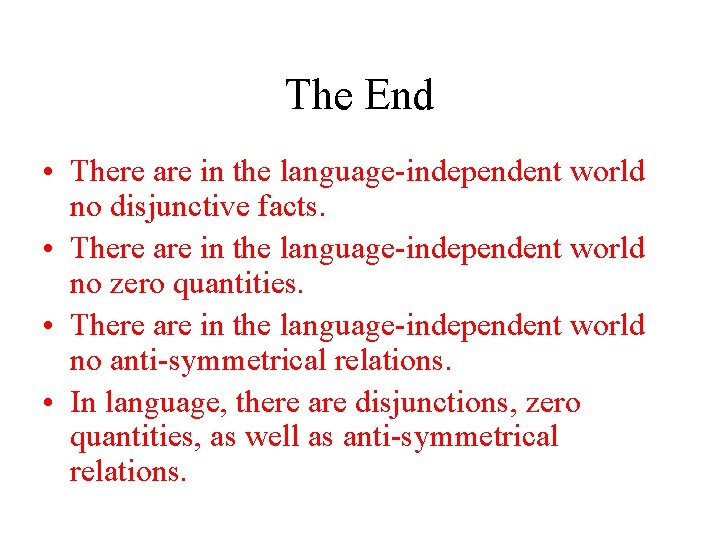 The End

• There are in the language-independent world no disjunctive facts.
• There are in the language-independent world no zero quantities.
• There are in the language-independent world no anti-symmetrical relations.
• In language, there are disjunctions, zero quantities, as well as anti-symmetrical relations.